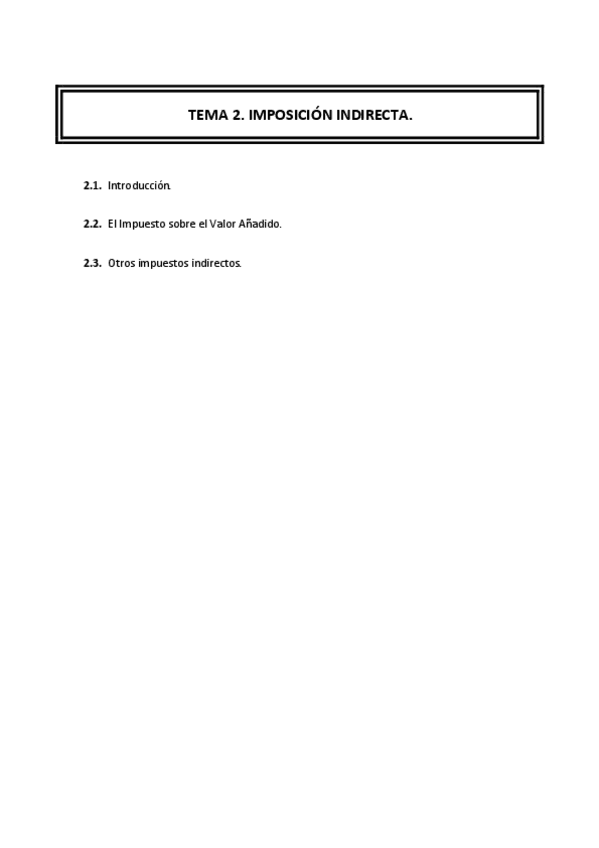 TEMA 2. IMPOSICIÓN INDIRECTA.

2.1. Introducción.

2.2. El Impuesto sobre el Valor Añadido.

2.3. Otros impuestos indirectos.